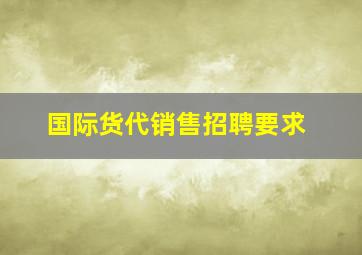 国际货代销售招聘要求